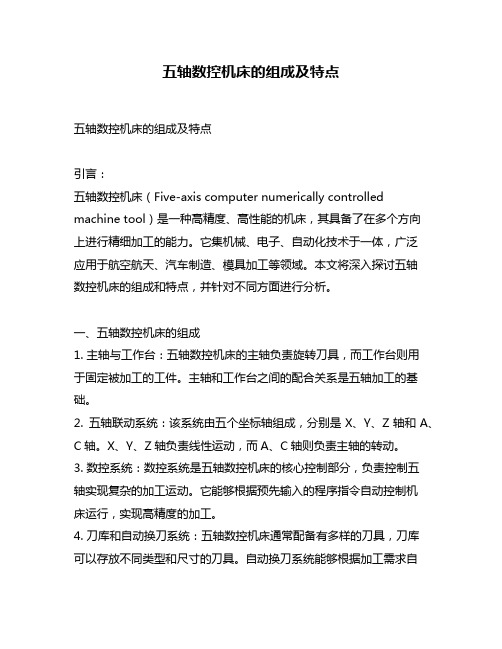 五轴数控机床的组成及特点

五轴数控机床的组成及特点

引言：
五轴数控机床（Five-axis computer numerically controlled machine tool）是一种高精度、高性能的机床，其具备了在多个方向上进行精细加工的能力。它集机械、电子、自动化技术于一体，广泛应用于航空航天、汽车制造、模具加工等领域。本文将深入探讨五轴数控机床的组成和特点，并针对不同方面进行分析。

一、五轴数控机床的组成
1. 主轴与工作台：五轴数控机床的主轴负责旋转刀具，而工作台则用于固定被加工的工件。主轴和工作台之间的配合关系是五轴加工的基础。
2. 五轴联动系统：该系统由五个坐标轴组成，分别是 X、Y、Z 轴和 A、C 轴。X、Y、Z 轴负责线性运动，而 A、C 轴则负责主轴的转动。
3. 数控系统：数控系统是五轴数控机床的核心控制部分，负责控制五轴实现复杂的加工运动。它能够根据预先输入的程序指令自动控制机床运行，实现高精度的加工。
4. 刀库和自动换刀系统：五轴数控机床通常配备有多样的刀具，刀库可以存放不同类型和尺寸的刀具。自动换刀系统能够根据加工需求自